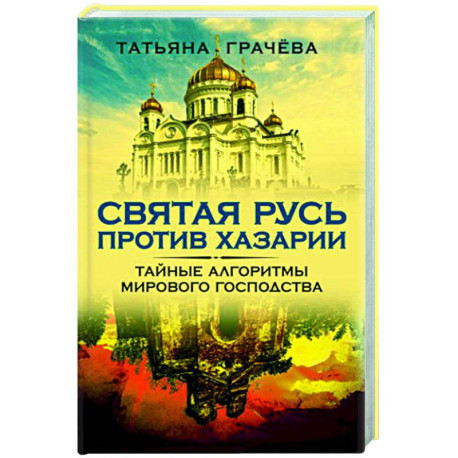 ТАТЬЯНА ГРАЧЁВА

СВЯТАЯ РУСЬ ПРОТИВ ХАЗАРИИ

ТАЙНЫЕ АЛГОРИТМЫ МИРОВОГО ГОСПОДСТВА